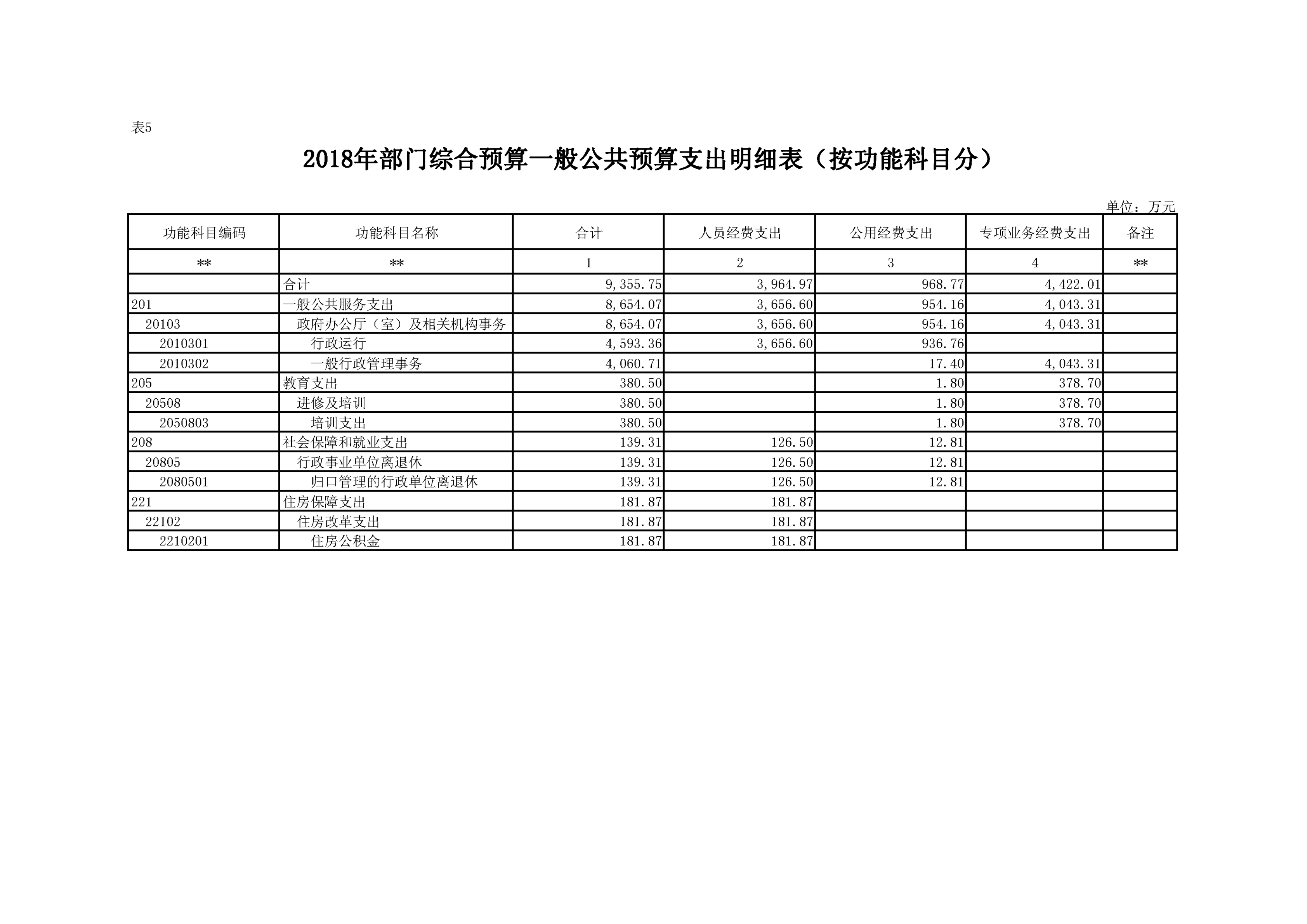 表5

2018年部门综合预算一般公共预算支出明细表（按功能科目分）

单位：万元

| 功能科目编码 | 功能科目名称 | 合计 | 人员经费支出 | 公用经费支出 | 专项业务经费支出 | 备注 |
|---|---|---|---|---|---|---|
| ** | ** | 1 | 2 | 3 | 4 | ** |
|  | 合计 | 9,355.75 | 3,964.97 | 968.77 | 4,422.01 |  |
| 201 | 一般公共服务支出 | 8,654.07 | 3,656.60 | 954.16 | 4,043.31 |  |
| 20103 | 政府办公厅（室）及相关机构事务 | 8,654.07 | 3,656.60 | 954.16 | 4,043.31 |  |
| 2010301 | 行政运行 | 4,593.36 | 3,656.60 | 936.76 |  |  |
| 2010302 | 一般行政管理事务 | 4,060.71 |  | 17.40 | 4,043.31 |  |
| 205 | 教育支出 | 380.50 |  | 1.80 | 378.70 |  |
| 20508 | 进修及培训 | 380.50 |  | 1.80 | 378.70 |  |
| 2050803 | 培训支出 | 380.50 |  | 1.80 | 378.70 |  |
| 208 | 社会保障和就业支出 | 139.31 | 126.50 | 12.81 |  |  |
| 20805 | 行政事业单位离退休 | 139.31 | 126.50 | 12.81 |  |  |
| 2080501 | 归口管理的行政单位离退休 | 139.31 | 126.50 | 12.81 |  |  |
| 221 | 住房保障支出 | 181.87 | 181.87 |  |  |  |
| 22102 | 住房改革支出 | 181.87 | 181.87 |  |  |  |
| 2210201 | 住房公积金 | 181.87 | 181.87 |  |  |  |